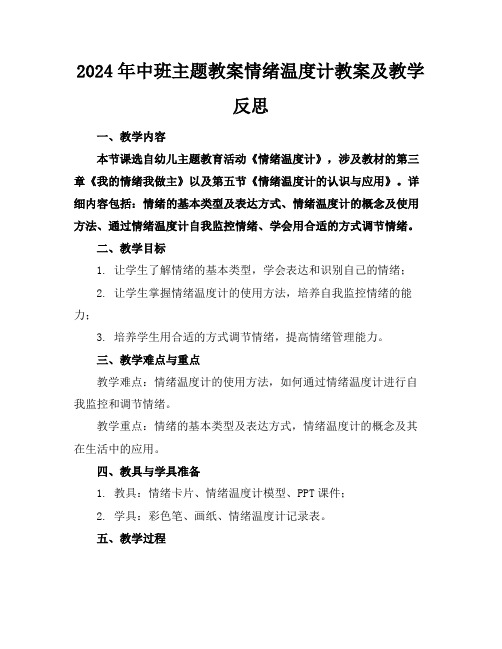 2024年中班主题教案情绪温度计教案及教学反思

一、教学内容

本节课选自幼儿主题教育活动《情绪温度计》，涉及教材的第三章《我的情绪我做主》以及第五节《情绪温度计的认识与应用》。详细内容包括：情绪的基本类型及表达方式、情绪温度计的概念及使用方法、通过情绪温度计自我监控情绪、学会用合适的方式调节情绪。

二、教学目标

1. 让学生了解情绪的基本类型，学会表达和识别自己的情绪；

2. 让学生掌握情绪温度计的使用方法，培养自我监控情绪的能力；

3. 培养学生用合适的方式调节情绪，提高情绪管理能力。

三、教学难点与重点

教学难点：情绪温度计的使用方法，如何通过情绪温度计进行自我监控和调节情绪。

教学重点：情绪的基本类型及表达方式，情绪温度计的概念及其在生活中的应用。

四、教具与学具准备

1. 教具：情绪卡片、情绪温度计模型、PPT课件；

2. 学具：彩色笔、画纸、情绪温度计记录表。

五、教学过程